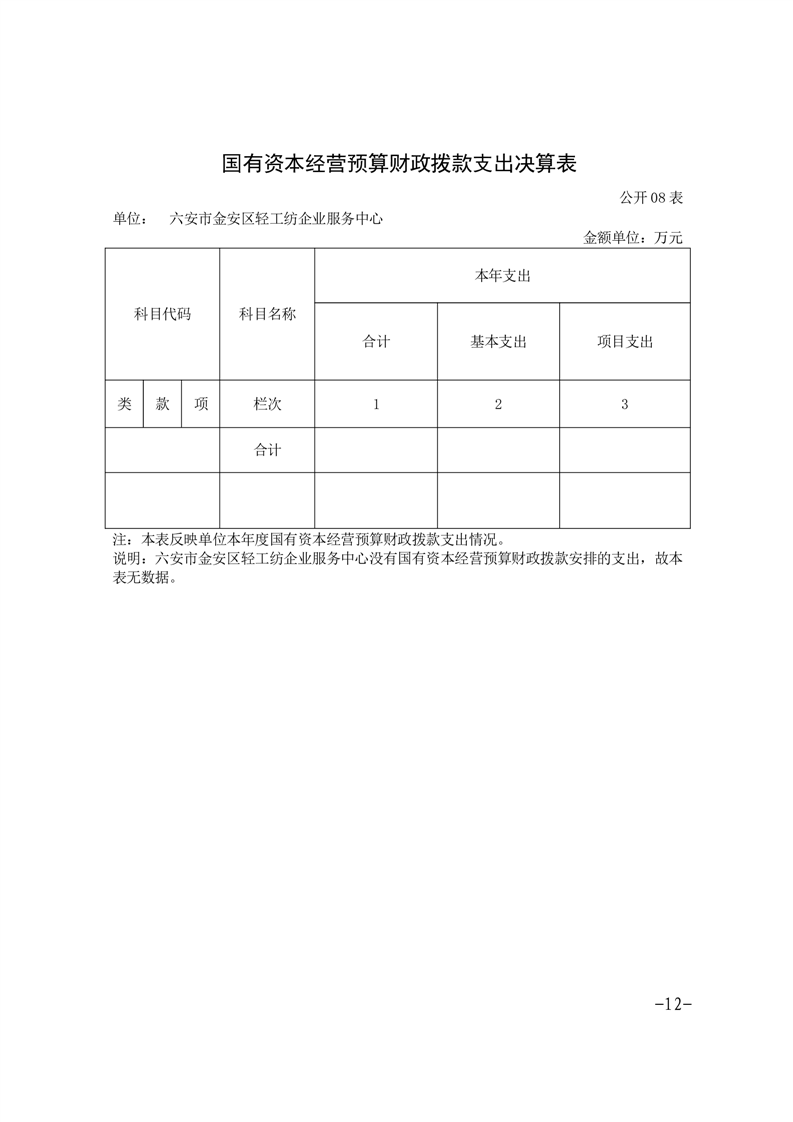 国有资本经营预算财政拨款支出决算表

公开 08 表

单位：　六安市金安区轻工纺企业服务中心

金额单位：万元

| 科目代码 | | | 科目名称 | 本年支出 | | |
|---|---|---|---|---|---|---|
| | | | | 合计 | 基本支出 | 项目支出 |
| 类 | 款 | 项 | 栏次 | 1 | 2 | 3 |
| | | | 合计 | | | |
| | | | | | | |

注：本表反映单位本年度国有资本经营预算财政拨款支出情况。
说明：六安市金安区轻工纺企业服务中心没有国有资本经营预算财政拨款安排的支出，故本表无数据。

-12-